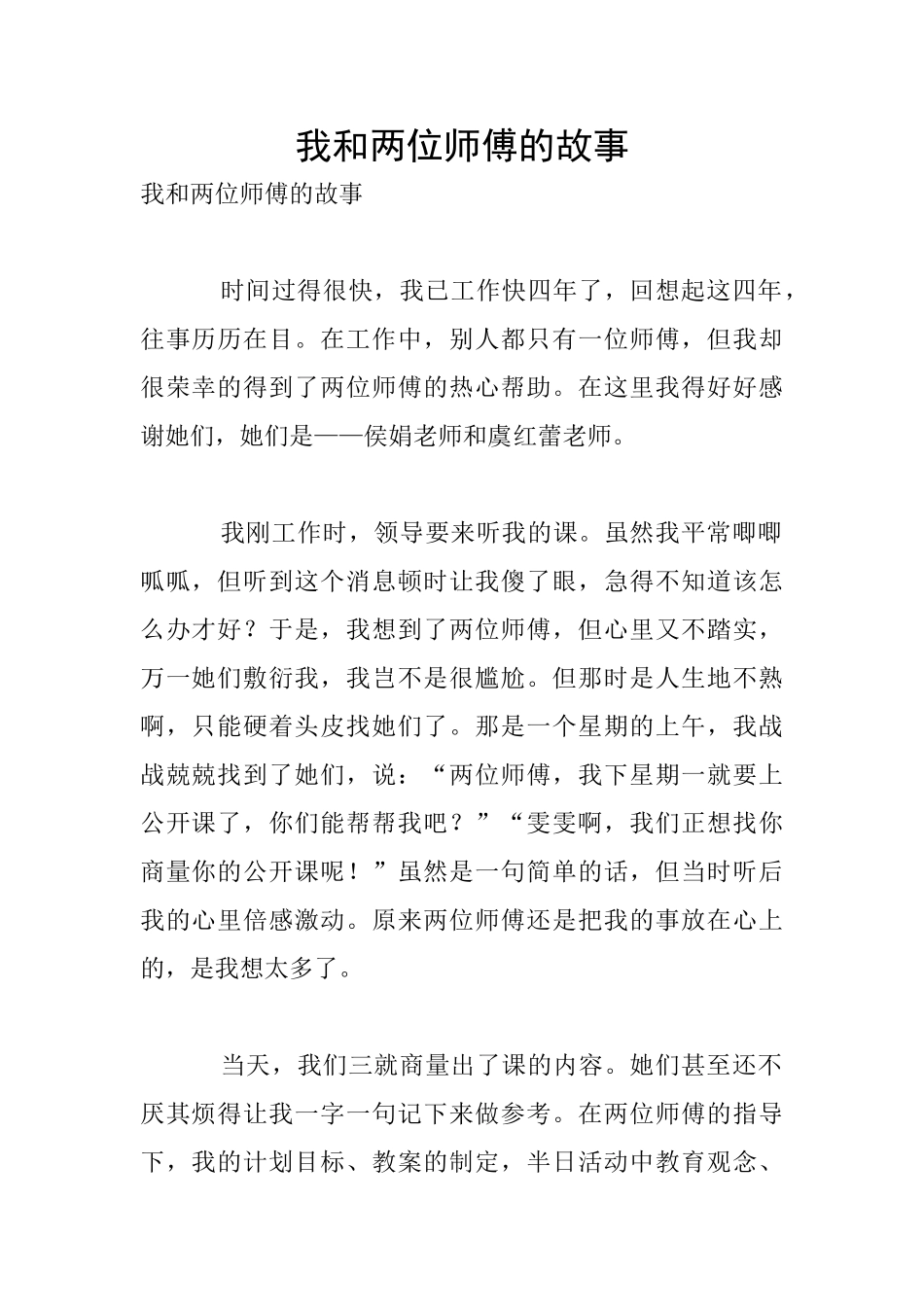 我和两位师傅的故事

我和两位师傅的故事

时间过得很快，我已工作快四年了，回想起这四年，往事历历在目。在工作中，别人都只有一位师傅，但我却很荣幸的得到了两位师傅的热心帮助。在这里我得好好感谢她们，她们是——侯娟老师和虞红蕾老师。

我刚工作时，领导要来听我的课。虽然我平常唧唧呱呱，但听到这个消息顿时让我傻了眼，急得不知道该怎么办才好？于是，我想到了两位师傅，但心里又不踏实，万一她们敷衍我，我岂不是很尴尬。但那时是人生地不熟啊，只能硬着头皮找她们了。那是一个星期的上午，我战战兢兢找到了她们，说：“两位师傅，我下星期一就要上公开课了，你们能帮帮我吧？”“雯雯啊，我们正想找你商量你的公开课呢！”虽然是一句简单的话，但当时听后我的心里倍感激动。原来两位师傅还是把我的事放在心上的，是我想太多了。

当天，我们三就商量出了课的内容。她们甚至还不厌其烦得让我一字一句记下来做参考。在两位师傅的指导下，我的计划目标、教案的制定，半日活动中教育观念、